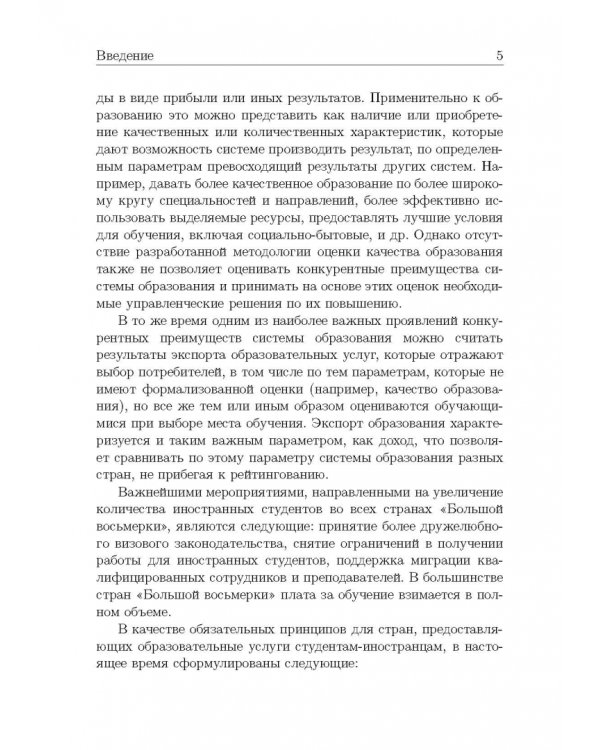 Введение 5

ды в виде прибыли или иных результатов. Применительно к образованию это можно представить как наличие или приобретение качественных или количественных характеристик, которые дают возможность системе производить результат, по определенным параметрам превосходящий результаты других систем. Например, давать более качественное образование по более широкому кругу специальностей и направлений, более эффективно использовать выделяемые ресурсы, предоставлять лучшие условия для обучения, включая социально-бытовые, и др. Однако отсутствие разработанной методологии оценки качества образования также не позволяет оценивать конкурентные преимущества системы образования и принимать на основе этих оценок необходимые управленческие решения по их повышению.

В то же время одним из наиболее важных проявлений конкурентных преимуществ системы образования можно считать результаты экспорта образовательных услуг, которые отражают выбор потребителей, в том числе по тем параметрам, которые не имеют формализованной оценки (например, качество образования), но все же тем или иным образом оцениваются обучающимися при выборе места обучения. Экспорт образования характеризуется и таким важным параметром, как доход, что позволяет сравнивать по этому параметру системы образования разных стран, не прибегая к рейтингованию.

Важнейшими мероприятиями, направленными на увеличение количества иностранных студентов во всех странах «Большой восьмерки», являются следующие: принятие более дружелюбного визового законодательства, снятие ограничений в получении работы для иностранных студентов, поддержка миграции квалифицированных сотрудников и преподавателей. В большинстве стран «Большой восьмерки» плата за обучение взимается в полном объеме.

В качестве обязательных принципов для стран, предоставляющих образовательные услуги студентам-иностранцам, в настоящее время сформулированы следующие: